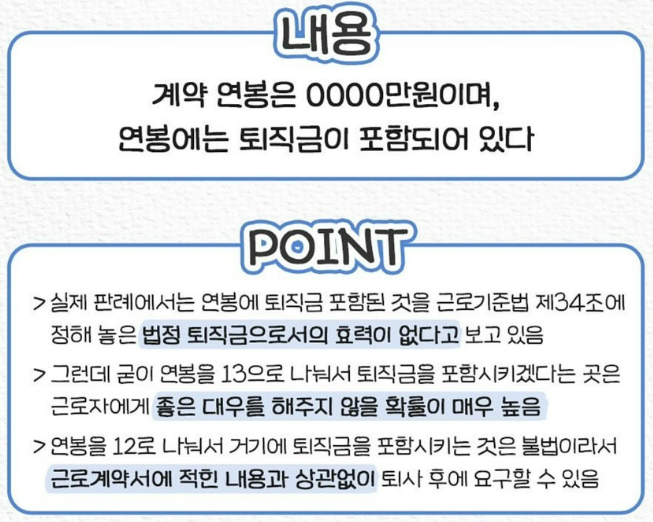 내용

계약 연봉은 0000만원이며,
연봉에는 퇴직금이 포함되어 있다

POINT

> 실제 판례에서는 연봉에 퇴직금 포함된 것을 근로기준법 제34조에 정해 놓은 법정 퇴직금으로서의 효력이 없다고 보고 있음

> 그런데 굳이 연봉을 13으로 나눠서 퇴직금을 포함시키겠다는 곳은 근로자에게 좋은 대우를 해주지 않을 확률이 매우 높음

> 연봉을 12로 나눠서 거기에 퇴직금을 포함시키는 것은 불법이라서 근로계약서에 적힌 내용과 상관없이 퇴사 후에 요구할 수 있음